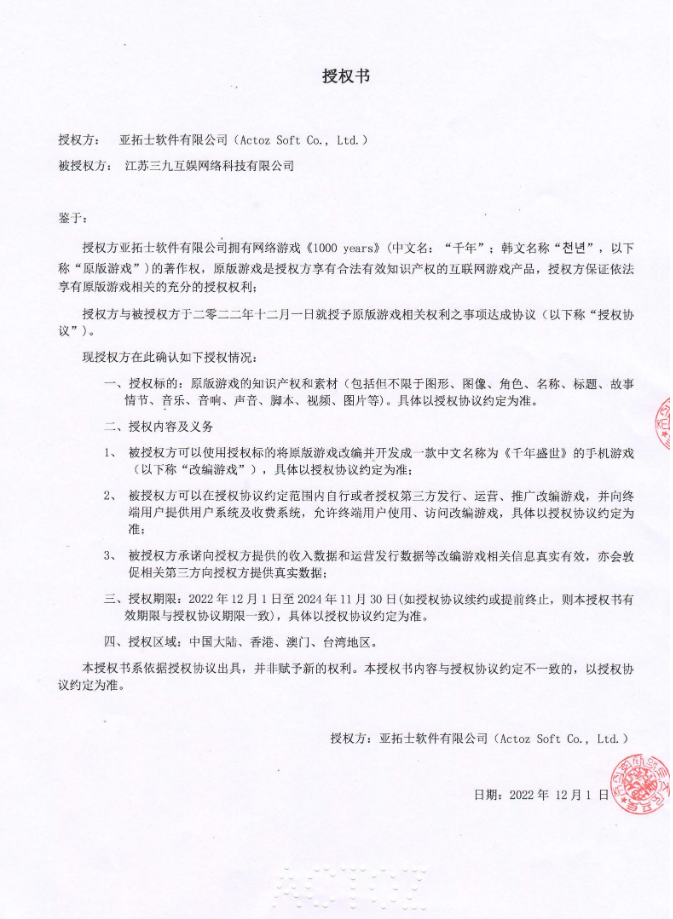 授权书

授权方： 亚拓士软件有限公司（Actoz Soft Co., Ltd.）

被授权方： 江苏三九互娱网络科技有限公司

鉴于：

授权方亚拓士软件有限公司拥有网络游戏《1000 years》（中文名：“千年”；韩文名称“천년”，以下称“原版游戏”）的著作权，原版游戏是授权方享有合法有效知识产权的互联网游戏产品，授权方保证依法享有原版游戏相关的充分的授权权利；

授权方与被授权方于二零二二年十二月一日就授予原版游戏相关权利之事项达成协议（以下称“授权协议”）。

现授权方在此确认如下授权情况：

一、授权标的：原版游戏的知识产权和素材（包括但不限于图形、图像、角色、名称、标题、故事情节、音乐、音响、声音、脚本、视频、图片等）。具体以授权协议约定为准。

二、授权内容及义务

1、 被授权方可以使用授权标的将原版游戏改编并开发成一款中文名称为《千年盛世》的手机游戏（以下称“改编游戏”），具体以授权协议约定为准；

2、 被授权方可以在授权协议约定范围内自行或者授权第三方发行、运营、推广改编游戏，并向终端用户提供用户系统及收费系统，允许终端用户使用、访问改编游戏，具体以授权协议约定为准；

3、 被授权方承诺向授权方提供的收入数据和运营发行数据等改编游戏相关信息真实有效，亦会敦促相关第三方向授权方提供真实数据；

三、授权期限：2022 年 12 月 1 日至 2024 年 11 月 30 日（如授权协议续约或提前终止，则本授权书有效期限与授权协议期限一致），具体以授权协议约定为准。

四、授权区域：中国大陆、香港、澳门、台湾地区。

本授权书系依据授权协议出具，并非赋予新的权利。本授权书内容与授权协议约定不一致的，以授权协议约定为准。

授权方：亚拓士软件有限公司（Actoz Soft Co., Ltd.）

日期：2022 年 12 月 1 日